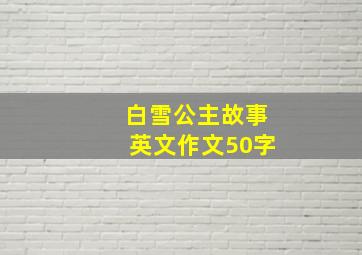 白雪公主故事
英文作文50字